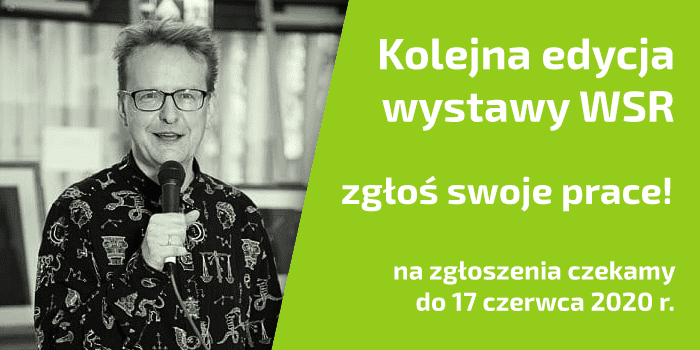 Kolejna edycja wystawy WSR

zgłoś swoje prace!

na zgłoszenia czekamy do 17 czerwca 2020 r.